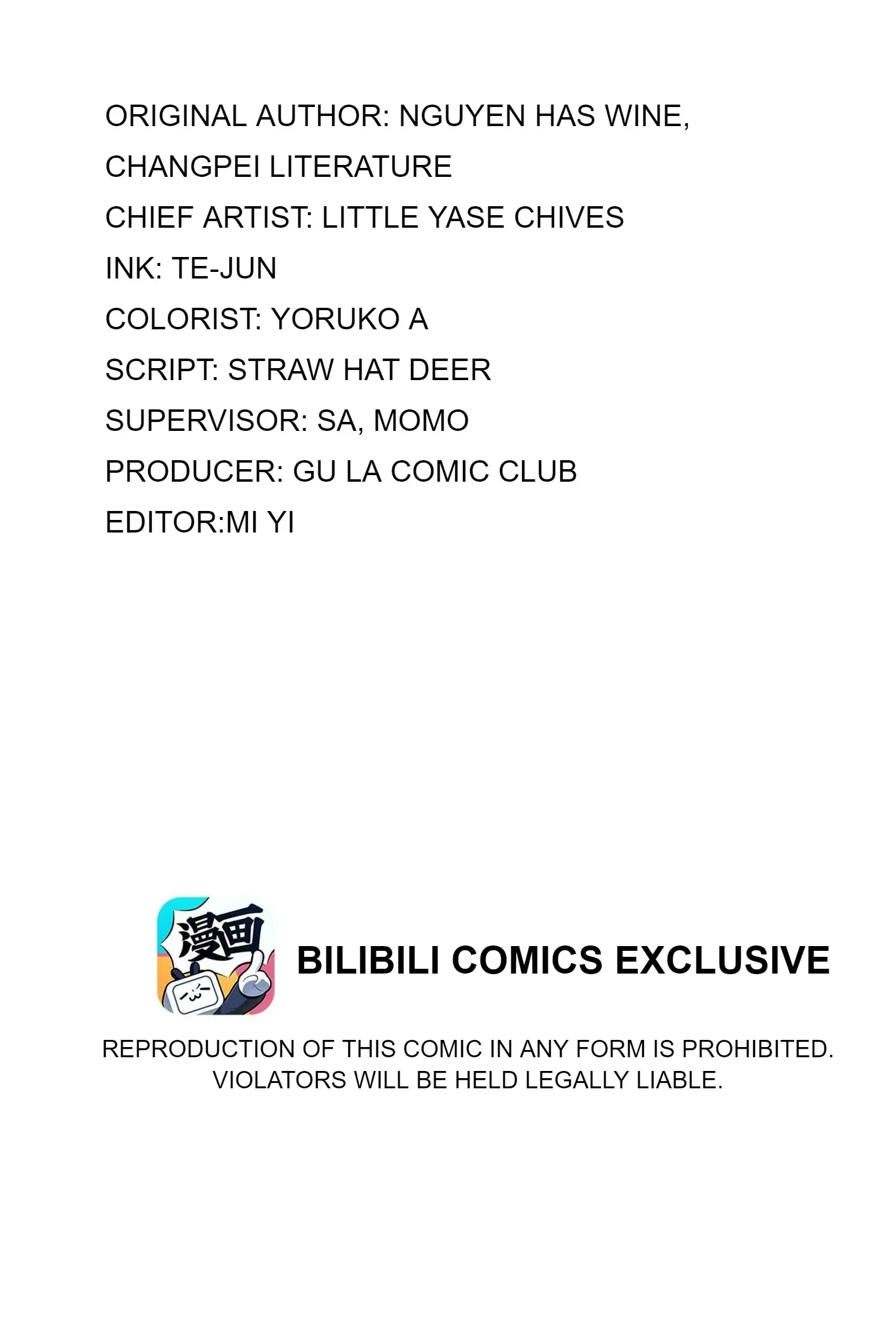 ORIGINAL AUTHOR: NGUYEN HAS WINE, CHANGPEI LITERATURE
CHIEF ARTIST: LITTLE YASE CHIVES
INK: TE-JUN
COLORIST: YORUKO A
SCRIPT: STRAW HAT DEER
SUPERVISOR: SA, MOMO
PRODUCER: GU LA COMIC CLUB
EDITOR:MI YI

漫画

BILIBILI COMICS EXCLUSIVE

REPRODUCTION OF THIS COMIC IN ANY FORM IS PROHIBITED. VIOLATORS WILL BE HELD LEGALLY LIABLE.